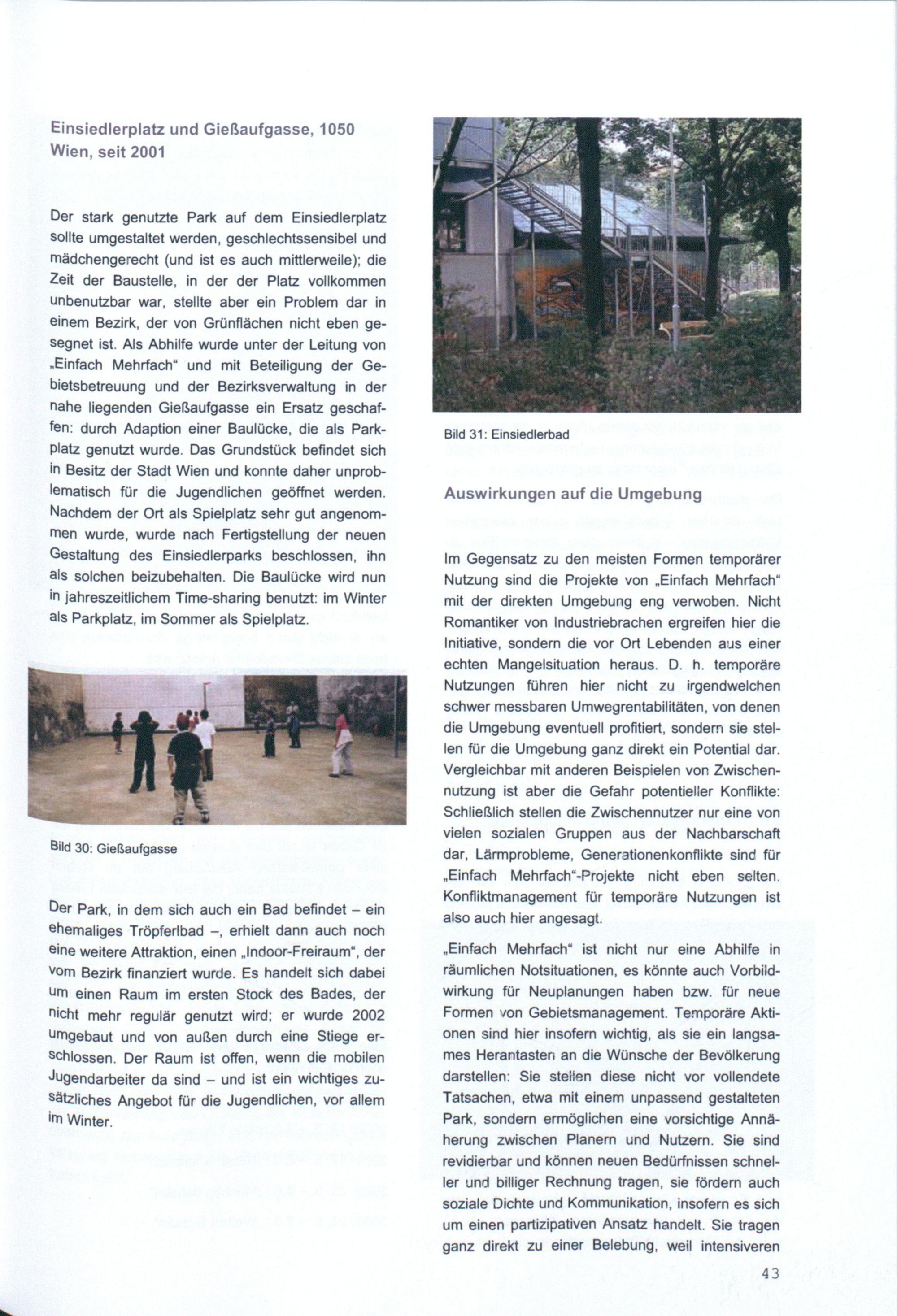 Einsiedlerplatz und Gießaufgasse, 1050 Wien, seit 2001

Der stark genutzte Park auf dem Einsiedlerplatz sollte umgestaltet werden, geschlechtssensibel und mädchengerecht (und ist es auch mittlerweile); die Zeit der Baustelle, in der der Platz vollkommen unbenutzbar war, stellte aber ein Problem dar in einem Bezirk, der von Grünflächen nicht eben gesegnet ist. Als Abhilfe wurde unter der Leitung von „Einfach Mehrfach" und mit Beteiligung der Gebietsbetreuung und der Bezirksverwaltung in der nahe liegenden Gießaufgasse ein Ersatz geschaffen: durch Adaption einer Baulücke, die als Parkplatz genutzt wurde. Das Grundstück befindet sich in Besitz der Stadt Wien und konnte daher unproblematisch für die Jugendlichen geöffnet werden. Nachdem der Ort als Spielplatz sehr gut angenommen wurde, wurde nach Fertigstellung der neuen Gestaltung des Einsiedlerparks beschlossen, ihn als solchen beizubehalten. Die Baulücke wird nun in jahreszeitlichem Time-sharing benutzt: im Winter als Parkplatz, im Sommer als Spielplatz.

Bild 30: Gießaufgasse

Der Park, in dem sich auch ein Bad befindet – ein ehemaliges Tröpferlbad –, erhielt dann auch noch eine weitere Attraktion, einen „Indoor-Freiraum", der vom Bezirk finanziert wurde. Es handelt sich dabei um einen Raum im ersten Stock des Bades, der nicht mehr regulär genutzt wird; er wurde 2002 umgebaut und von außen durch eine Stiege erschlossen. Der Raum ist offen, wenn die mobilen Jugendarbeiter da sind – und ist ein wichtiges zusätzliches Angebot für die Jugendlichen, vor allem im Winter.

Bild 31: Einsiedlerbad

Auswirkungen auf die Umgebung

Im Gegensatz zu den meisten Formen temporärer Nutzung sind die Projekte von „Einfach Mehrfach" mit der direkten Umgebung eng verwoben. Nicht Romantiker von Industriebrachen ergreifen hier die Initiative, sondern die vor Ort Lebenden aus einer echten Mangelsituation heraus. D. h. temporäre Nutzungen führen hier nicht zu irgendwelchen schwer messbaren Umwegrentabilitäten, von denen die Umgebung eventuell profitiert, sondern sie stellen für die Umgebung ganz direkt ein Potential dar. Vergleichbar mit anderen Beispielen von Zwischennutzung ist aber die Gefahr potentieller Konflikte: Schließlich stellen die Zwischennutzer nur eine von vielen sozialen Gruppen aus der Nachbarschaft dar, Lärmprobleme, Generationenkonflikte sind für „Einfach Mehrfach"-Projekte nicht eben selten. Konfliktmanagement für temporäre Nutzungen ist also auch hier angesagt.

„Einfach Mehrfach" ist nicht nur eine Abhilfe in räumlichen Notsituationen, es könnte auch Vorbildwirkung für Neuplanungen haben bzw. für neue Formen von Gebietsmanagement. Temporäre Aktionen sind hier insofern wichtig, als sie ein langsames Herantasten an die Wünsche der Bevölkerung darstellen: Sie stellen diese nicht vor vollendete Tatsachen, etwa mit einem unpassend gestalteten Park, sondern ermöglichen eine vorsichtige Annäherung zwischen Planern und Nutzern. Sie sind revidierbar und können neuen Bedürfnissen schneller und billiger Rechnung tragen, sie fördern auch soziale Dichte und Kommunikation, insofern es sich um einen partizipativen Ansatz handelt. Sie tragen ganz direkt zu einer Belebung, weil intensiveren

43